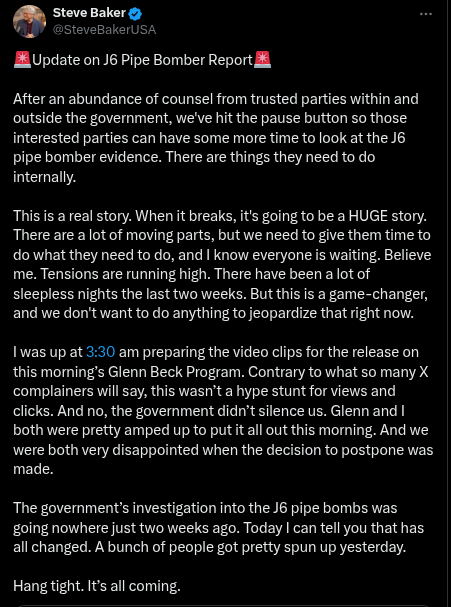 Steve Baker
@SteveBakerUSA

🚨Update on J6 Pipe Bomber Report🚨

After an abundance of counsel from trusted parties within and outside the government, we've hit the pause button so those interested parties can have some more time to look at the J6 pipe bomber evidence. There are things they need to do internally.

This is a real story. When it breaks, it's going to be a HUGE story. There are a lot of moving parts, but we need to give them time to do what they need to do, and I know everyone is waiting. Believe me. Tensions are running high. There have been a lot of sleepless nights the last two weeks. But this is a game-changer, and we don't want to do anything to jeopardize that right now.

I was up at 3:30 am preparing the video clips for the release on this morning's Glenn Beck Program. Contrary to what so many X complainers will say, this wasn't a hype stunt for views and clicks. And no, the government didn't silence us. Glenn and I both were pretty amped up to put it all out this morning. And we were both very disappointed when the decision to postpone was made.

The government's investigation into the J6 pipe bombs was going nowhere just two weeks ago. Today I can tell you that has all changed. A bunch of people got pretty spun up yesterday.

Hang tight. It's all coming.